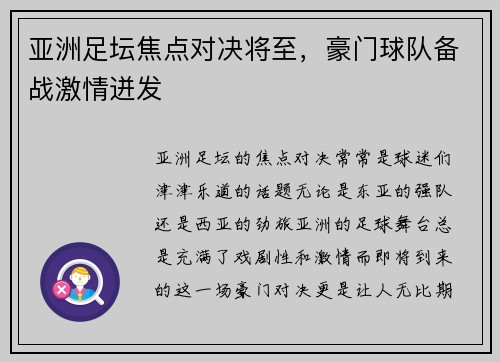 亚洲足坛焦点对决将至，豪门球队备战激情迸发

亚洲足坛的焦点对决常常是球迷们津津乐道的话题无论是东亚的强队还是西亚的劲旅亚洲的足球舞台总是充满了戏剧性和激情而即将到来的这一场豪门对决更是让人无比期